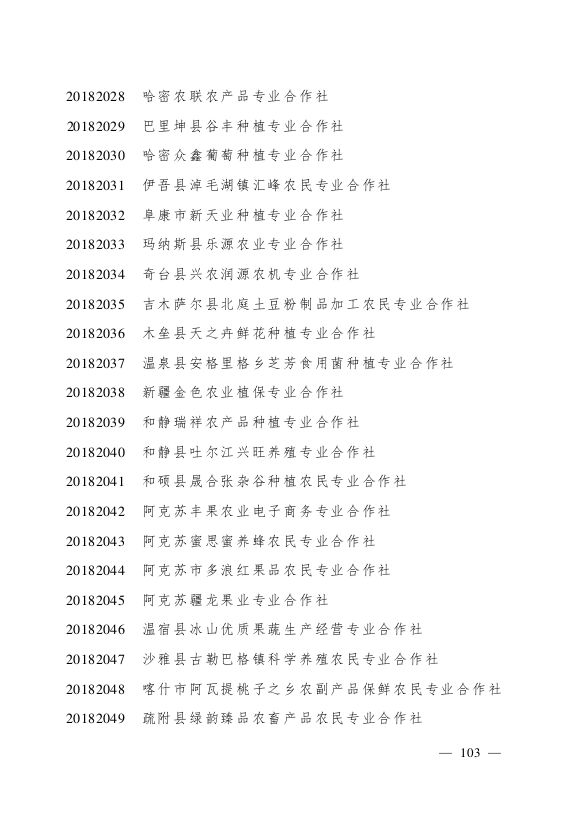 20182028 哈密农联农产品专业合作社
20182029 巴里坤县谷丰种植专业合作社
20182030 哈密众鑫葡萄种植专业合作社
20182031 伊吾县淖毛湖镇汇峰农民专业合作社
20182032 阜康市新天业种植专业合作社
20182033 玛纳斯县乐源农业专业合作社
20182034 奇台县兴农润源农机专业合作社
20182035 吉木萨尔县北庭土豆粉制品加工农民专业合作社
20182036 木垒县天之卉鲜花种植专业合作社
20182037 温泉县安格里格乡芝芳食用菌种植专业合作社
20182038 新疆金色农业植保专业合作社
20182039 和静瑞祥农产品种植专业合作社
20182040 和静县吐尔江兴旺养殖专业合作社
20182041 和硕县晟合张杂谷种植农民专业合作社
20182042 阿克苏丰果农业电子商务专业合作社
20182043 阿克苏蜜思蜜养蜂农民专业合作社
20182044 阿克苏市多浪红果品农民专业合作社
20182045 阿克苏疆龙果业专业合作社
20182046 温宿县冰山优质果蔬生产经营专业合作社
20182047 沙雅县古勒巴格镇科学养殖农民专业合作社
20182048 喀什市阿瓦提桃子之乡农副产品保鲜农民专业合作社
20182049 疏附县绿韵臻品农畜产品农民专业合作社

— 103 —